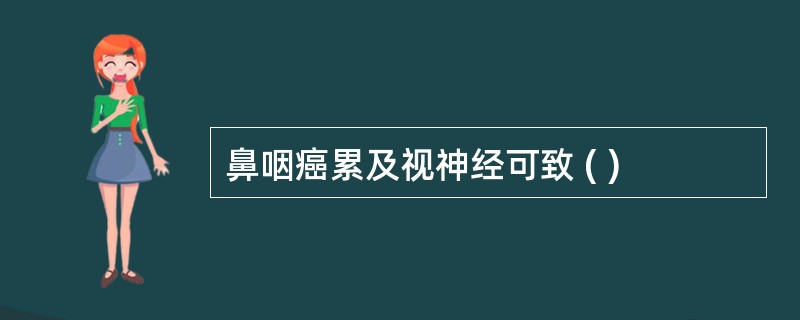 鼻咽癌累及视神经可致 ( )